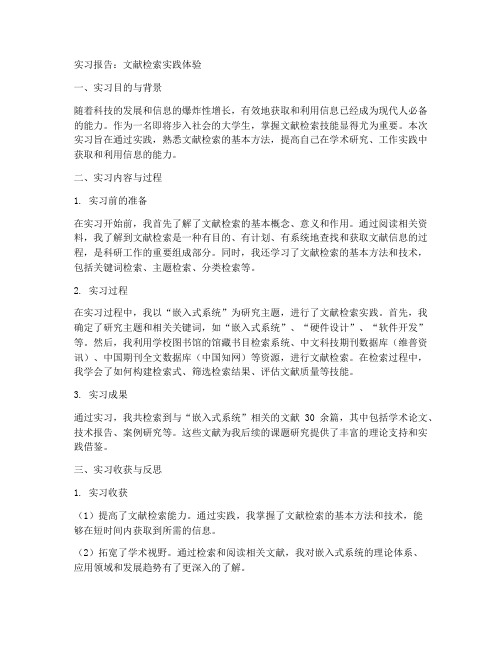 实习报告：文献检索实践体验

一、实习目的与背景

随着科技的发展和信息的爆炸性增长，有效地获取和利用信息已经成为现代人必备的能力。作为一名即将步入社会的大学生，掌握文献检索技能显得尤为重要。本次实习旨在通过实践，熟悉文献检索的基本方法，提高自己在学术研究、工作实践中获取和利用信息的能力。

二、实习内容与过程

1. 实习前的准备

在实习开始前，我首先了解了文献检索的基本概念、意义和作用。通过阅读相关资料，我了解到文献检索是一种有目的、有计划、有系统地查找和获取文献信息的过程，是科研工作的重要组成部分。同时，我还学习了文献检索的基本方法和技术，包括关键词检索、主题检索、分类检索等。

2. 实习过程

在实习过程中，我以“嵌入式系统”为研究主题，进行了文献检索实践。首先，我确定了研究主题和相关关键词，如“嵌入式系统”、“硬件设计”、“软件开发”等。然后，我利用学校图书馆的馆藏书目检索系统、中文科技期刊数据库（维普资讯）、中国期刊全文数据库（中国知网）等资源，进行文献检索。在检索过程中，我学会了如何构建检索式、筛选检索结果、评估文献质量等技能。

3. 实习成果

通过实习，我共检索到与“嵌入式系统”相关的文献 30 余篇，其中包括学术论文、技术报告、案例研究等。这些文献为我后续的课题研究提供了丰富的理论支持和实践借鉴。

三、实习收获与反思

1. 实习收获

（1）提高了文献检索能力。通过实践，我掌握了文献检索的基本方法和技术，能够在短时间内获取到所需的信息。

（2）拓宽了学术视野。通过检索和阅读相关文献，我对嵌入式系统的理论体系、应用领域和发展趋势有了更深入的了解。